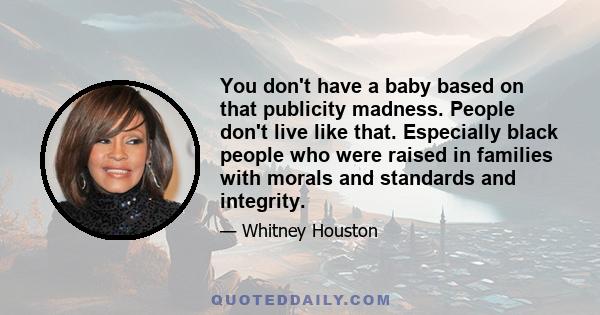 You don't have a baby based on that publicity madness. People don't live like that. Especially black people who were raised in families with morals and standards and integrity.

— Whitney Houston

QUOTEDDAILY.COM